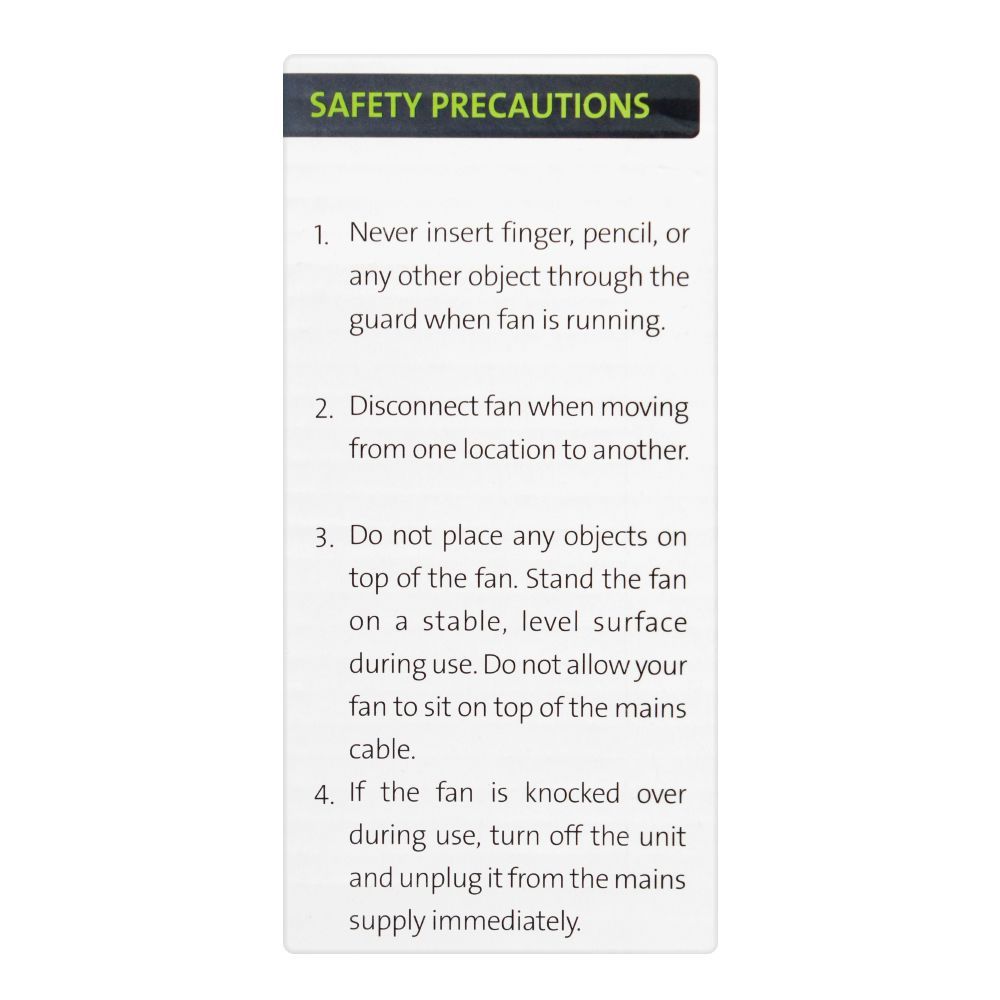 SAFETY PRECAUTIONS

1. Never insert finger, pencil, or any other object through the guard when fan is running.

2. Disconnect fan when moving from one location to another.

3. Do not place any objects on top of the fan. Stand the fan on a stable, level surface during use. Do not allow your fan to sit on top of the mains cable.

4. If the fan is knocked over during use, turn off the unit and unplug it from the mains supply immediately.